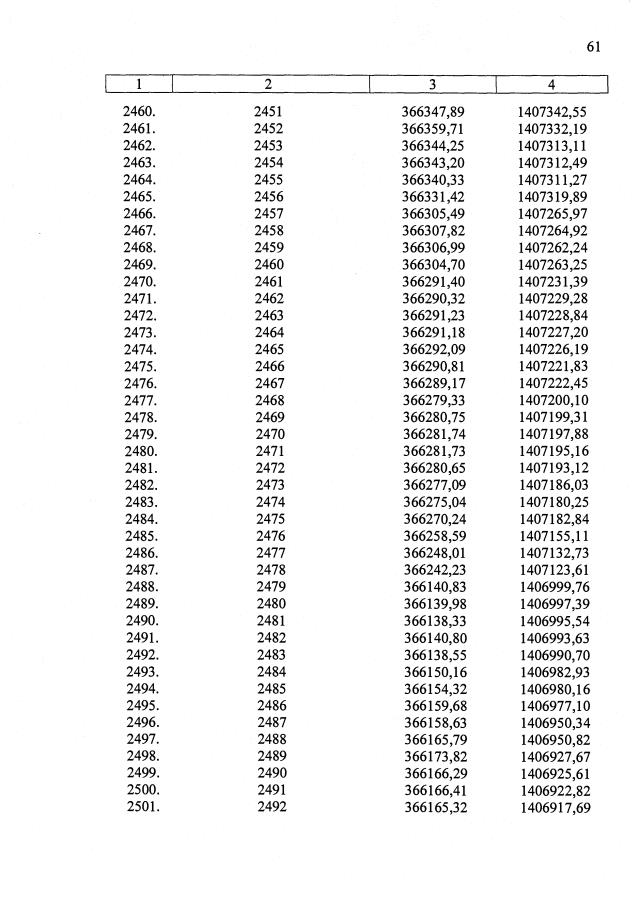 61

| 1 | 2 | 3 | 4 |
|---|---|---|---|
| 2460. | 2451 | 366347,89 | 1407342,55 |
| 2461. | 2452 | 366359,71 | 1407332,19 |
| 2462. | 2453 | 366344,25 | 1407313,11 |
| 2463. | 2454 | 366343,20 | 1407312,49 |
| 2464. | 2455 | 366340,33 | 1407311,27 |
| 2465. | 2456 | 366331,42 | 1407319,89 |
| 2466. | 2457 | 366305,49 | 1407265,97 |
| 2467. | 2458 | 366307,82 | 1407264,92 |
| 2468. | 2459 | 366306,99 | 1407262,24 |
| 2469. | 2460 | 366304,70 | 1407263,25 |
| 2470. | 2461 | 366291,40 | 1407231,39 |
| 2471. | 2462 | 366290,32 | 1407229,28 |
| 2472. | 2463 | 366291,23 | 1407228,84 |
| 2473. | 2464 | 366291,18 | 1407227,20 |
| 2474. | 2465 | 366292,09 | 1407226,19 |
| 2475. | 2466 | 366290,81 | 1407221,83 |
| 2476. | 2467 | 366289,17 | 1407222,45 |
| 2477. | 2468 | 366279,33 | 1407200,10 |
| 2478. | 2469 | 366280,75 | 1407199,31 |
| 2479. | 2470 | 366281,74 | 1407197,88 |
| 2480. | 2471 | 366281,73 | 1407195,16 |
| 2481. | 2472 | 366280,65 | 1407193,12 |
| 2482. | 2473 | 366277,09 | 1407186,03 |
| 2483. | 2474 | 366275,04 | 1407180,25 |
| 2484. | 2475 | 366270,24 | 1407182,84 |
| 2485. | 2476 | 366258,59 | 1407155,11 |
| 2486. | 2477 | 366248,01 | 1407132,73 |
| 2487. | 2478 | 366242,23 | 1407123,61 |
| 2488. | 2479 | 366140,83 | 1406999,76 |
| 2489. | 2480 | 366139,98 | 1406997,39 |
| 2490. | 2481 | 366138,33 | 1406995,54 |
| 2491. | 2482 | 366140,80 | 1406993,63 |
| 2492. | 2483 | 366138,55 | 1406990,70 |
| 2493. | 2484 | 366150,16 | 1406982,93 |
| 2494. | 2485 | 366154,32 | 1406980,16 |
| 2495. | 2486 | 366159,68 | 1406977,10 |
| 2496. | 2487 | 366158,63 | 1406950,34 |
| 2497. | 2488 | 366165,79 | 1406950,82 |
| 2498. | 2489 | 366173,82 | 1406927,67 |
| 2499. | 2490 | 366166,29 | 1406925,61 |
| 2500. | 2491 | 366166,41 | 1406922,82 |
| 2501. | 2492 | 366165,32 | 1406917,69 |